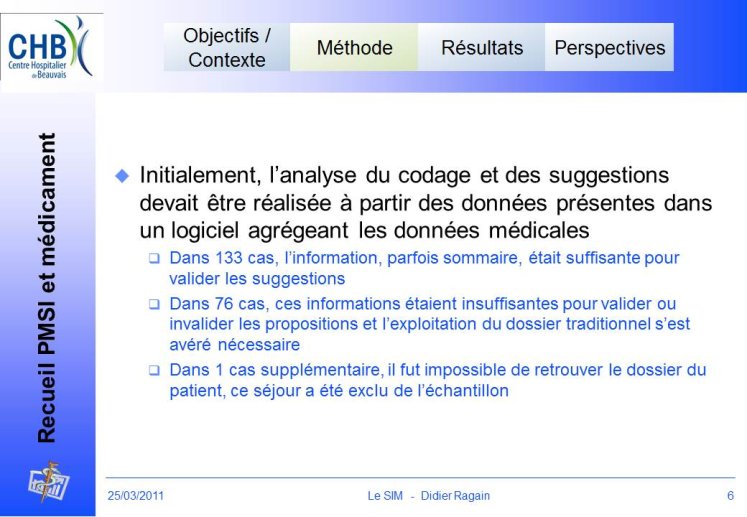 CHB
Centre Hospitalier de Beauvais

Objectifs / Contexte
Méthode
Résultats
Perspectives

Recueil PMSI et médicament

Initialement, l'analyse du codage et des suggestions devait être réalisée à partir des données présentes dans un logiciel agrégeant les données médicales

Dans 133 cas, l'information, parfois sommaire, était suffisante pour valider les suggestions

Dans 76 cas, ces informations étaient insuffisantes pour valider ou invalider les propositions et l'exploitation du dossier traditionnel s'est avéré nécessaire

Dans 1 cas supplémentaire, il fut impossible de retrouver le dossier du patient, ce séjour a été exclu de l'échantillon

25/03/2011
Le SIM - Didier Ragain
6